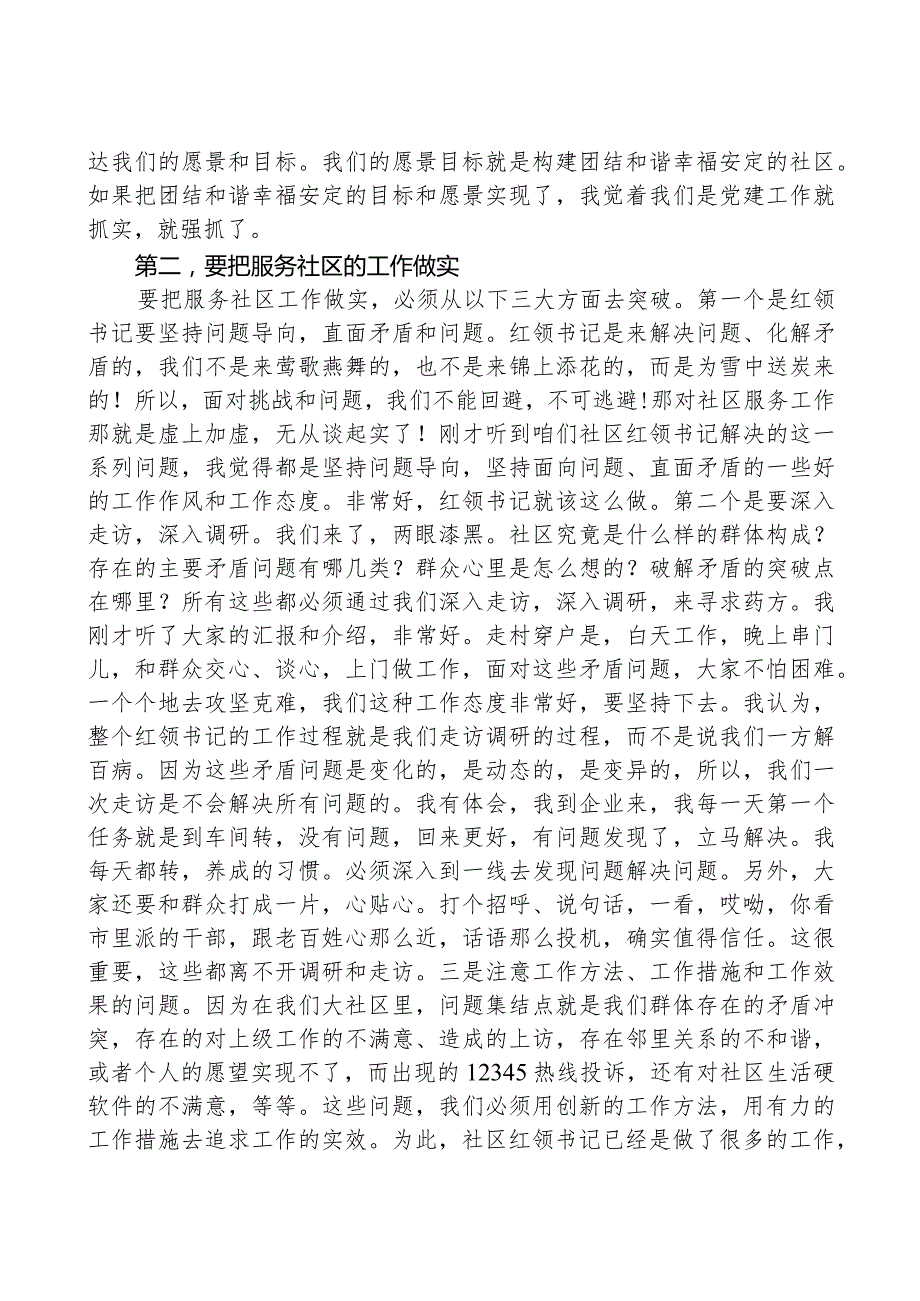 达我们的愿景和目标。我们的愿景目标就是构建团结和谐幸福安定的社区。如果把团结和谐幸福安定的目标和愿景实现了，我觉着我们是党建工作就抓实，就强抓了。

第二，要把服务社区的工作做实

要把服务社区工作做实，必须从以下三大方面去突破。第一个是红领书记要坚持问题导向，直面矛盾和问题。红领书记是来解决问题、化解矛盾的，我们不是来莺歌燕舞的，也不是来锦上添花的，而是为雪中送炭来的！所以，面对挑战和问题，我们不能回避，不可逃避!那对社区服务工作那就是虚上加虚，无从谈起实了！刚才听到咱们社区红领书记解决的这一系列问题，我觉得都是坚持问题导向，坚持面向问题、直面矛盾的一些好的工作作风和工作态度。非常好，红领书记就该这么做。第二个是要深入走访，深入调研。我们来了，两眼漆黑。社区究竟是什么样的群体构成？存在的主要矛盾问题有哪几类？群众心里是怎么想的？破解矛盾的突破点在哪里？所有这些都必须通过我们深入走访，深入调研，来寻求药方。我刚才听了大家的汇报和介绍，非常好。走村穿户是，白天工作，晚上串门儿，和群众交心、谈心，上门做工作，面对这些矛盾问题，大家不怕困难。一个个地去攻坚克难，我们这种工作态度非常好，要坚持下去。我认为，整个红领书记的工作过程就是我们走访调研的过程，而不是说我们一方解百病。因为这些矛盾问题是变化的，是动态的，是变异的，所以，我们一次走访是不会解决所有问题的。我有体会，我到企业来，我每一天第一个任务就是到车间转，没有问题，回来更好，有问题发现了，立马解决。我每天都转，养成的习惯。必须深入到一线去发现问题解决问题。另外，大家还要和群众打成一片，心贴心。打个招呼、说句话，一看，哎呦，你看市里派的干部，跟老百姓心那么近，话语那么投机，确实值得信任。这很重要，这些都离不开调研和走访。三是注意工作方法、工作措施和工作效果的问题。因为在我们大社区里，问题集结点就是我们群体存在的矛盾冲突，存在的对上级工作的不满意、造成的上访，存在邻里关系的不和谐，或者个人的愿望实现不了，而出现的12345热线投诉，还有对社区生活硬软件的不满意，等等。这些问题，我们必须用创新的工作方法，用有力的工作措施去追求工作的实效。为此，社区红领书记已经是做了很多的工作，